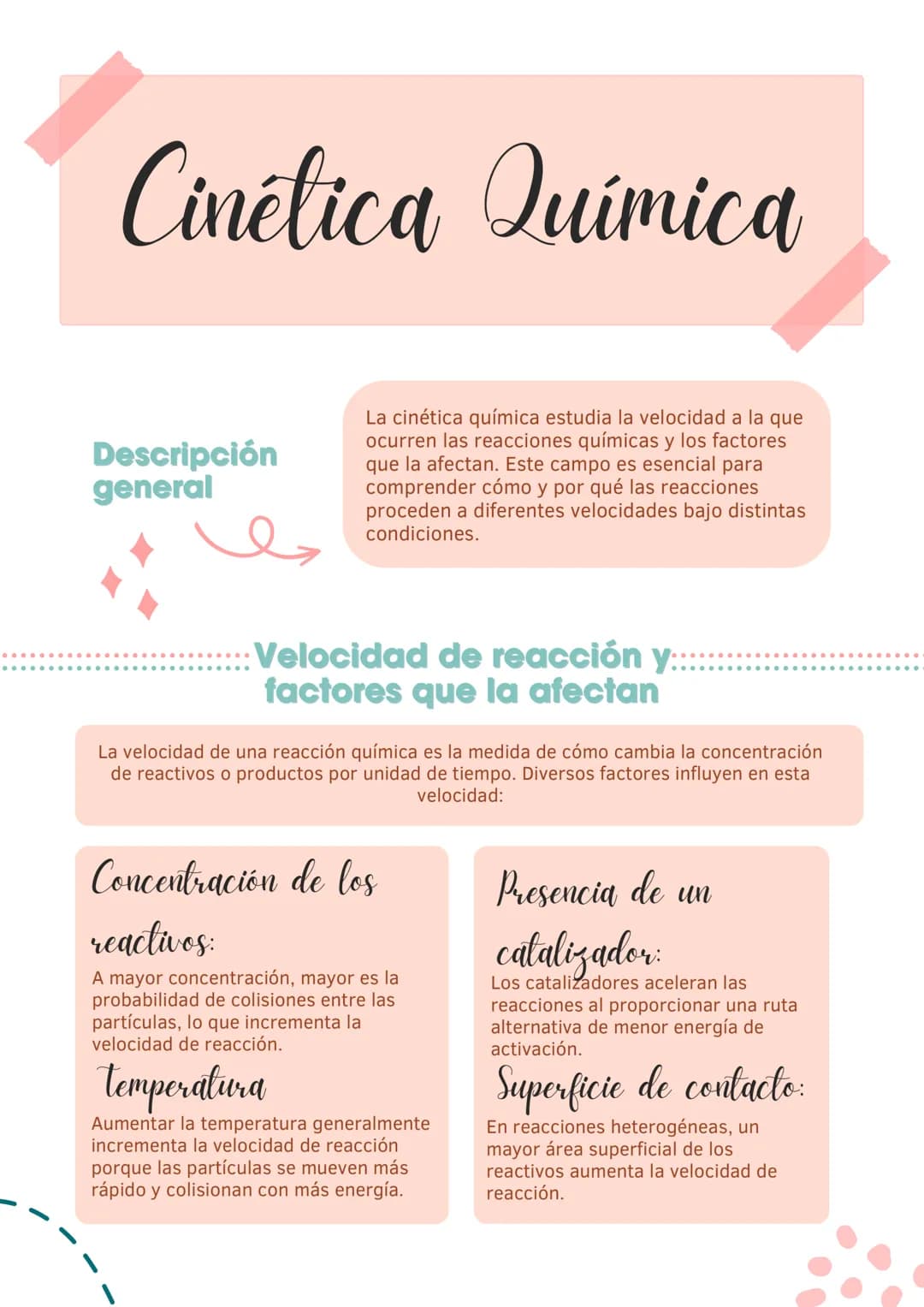 Cinética Química

Descripción general

La cinética química estudia la velocidad a la que ocurren las reacciones químicas y los factores que la afectan. Este campo es esencial para comprender cómo y por qué las reacciones proceden a diferentes velocidades bajo distintas condiciones.

Velocidad de reacción y factores que la afectan

La velocidad de una reacción química es la medida de cómo cambia la concentración de reactivos o productos por unidad de tiempo. Diversos factores influyen en esta velocidad:

Concentración de los reactivos:
A mayor concentración, mayor es la probabilidad de colisiones entre las partículas, lo que incrementa la velocidad de reacción.

temperatura
Aumentar la temperatura generalmente incrementa la velocidad de reacción porque las partículas se mueven más rápido y colisionan con más energía.

Presencia de un catalizador:
Los catalizadores aceleran las reacciones al proporcionar una ruta alternativa de menor energía de activación.

Superficie de contacto:
En reacciones heterogéneas, un mayor área superficial de los reactivos aumenta la velocidad de reacción.